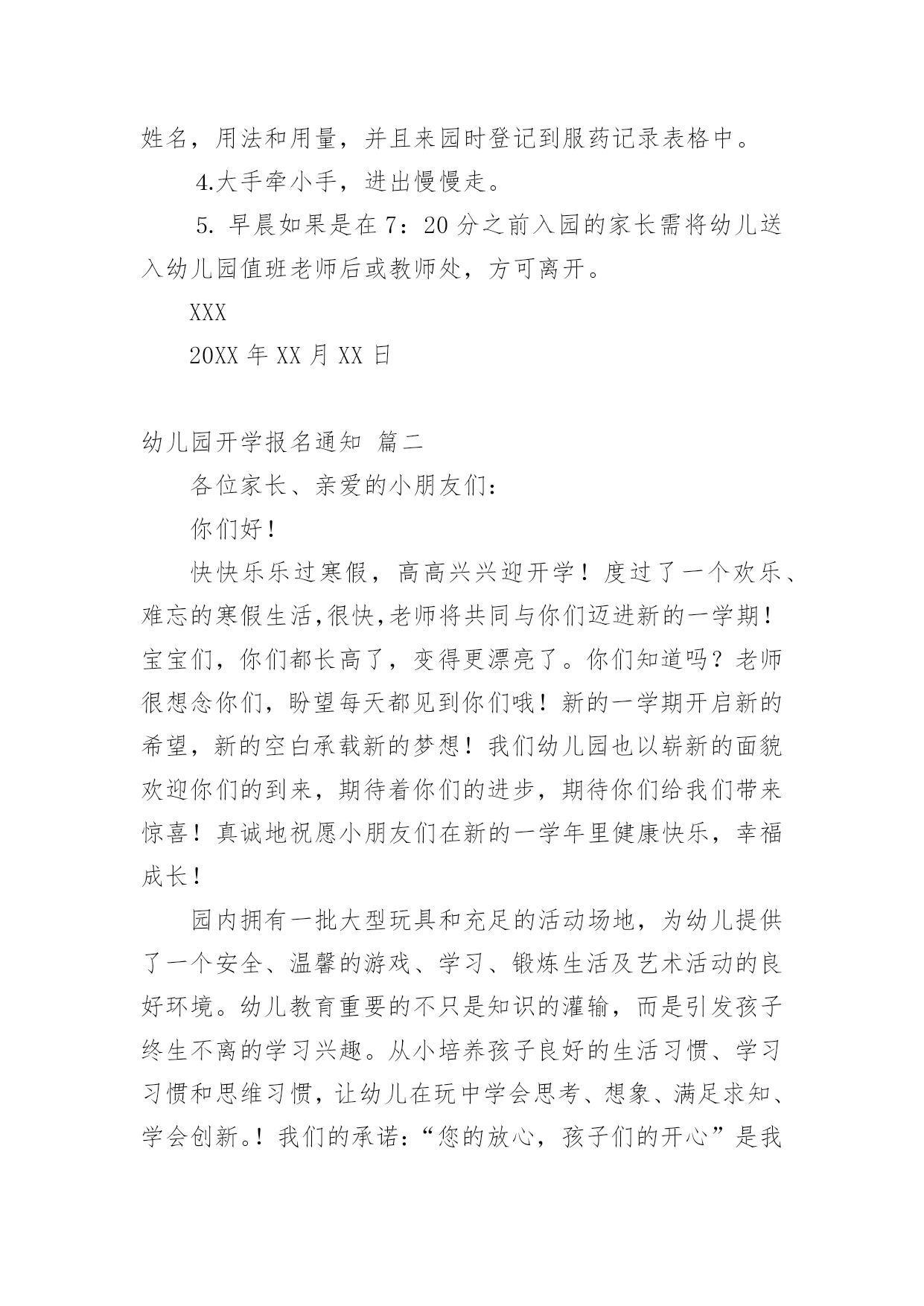 姓名，用法和用量，并且来园时登记到服药记录表格中。

4.大手牵小手，进出慢慢走。

5. 早晨如果是在 7：20 分之前入园的家长需将幼儿送入幼儿园值班老师后或教师处，方可离开。

XXX

20XX 年 XX 月 XX 日

幼儿园开学报名通知 篇二

各位家长、亲爱的小朋友们：

你们好！

快快乐乐过寒假，高高兴兴迎开学！度过了一个欢乐、难忘的寒假生活,很快,老师将共同与你们迈进新的一学期！宝宝们，你们都长高了，变得更漂亮了。你们知道吗？老师很想念你们，盼望每天都见到你们哦！新的一学期开启新的希望，新的空白承载新的梦想！我们幼儿园也以崭新的面貌欢迎你们的到来，期待着你们的进步，期待你们给我们带来惊喜！真诚地祝愿小朋友们在新的一学年里健康快乐，幸福成长！

园内拥有一批大型玩具和充足的活动场地，为幼儿提供了一个安全、温馨的游戏、学习、锻炼生活及艺术活动的良好环境。幼儿教育重要的不只是知识的灌输，而是引发孩子终生不离的学习兴趣。从小培养孩子良好的生活习惯、学习习惯和思维习惯，让幼儿在玩中学会思考、想象、满足求知、学会创新。！我们的承诺:“您的放心，孩子们的开心”是我